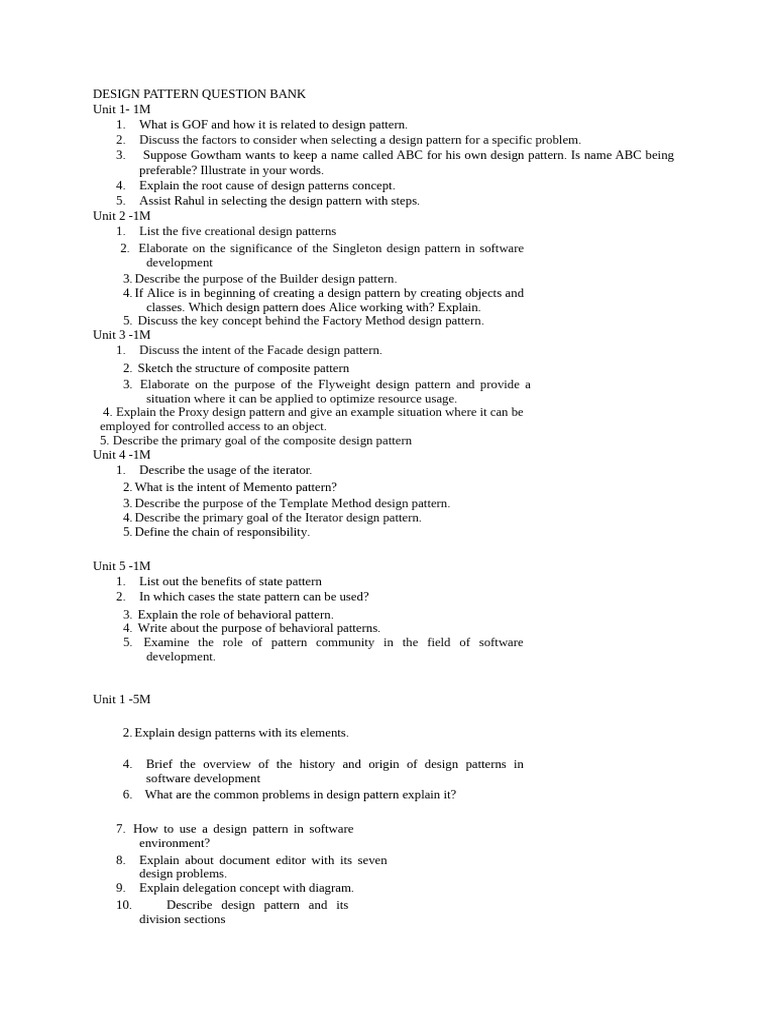 DESIGN PATTERN QUESTION BANK
Unit 1- 1M
1. What is GOF and how it is related to design pattern.
2. Discuss the factors to consider when selecting a design pattern for a specific problem.
3. Suppose Gowtham wants to keep a name called ABC for his own design pattern. Is name ABC being preferable? Illustrate in your words.
4. Explain the root cause of design patterns concept.
5. Assist Rahul in selecting the design pattern with steps.
Unit 2 -1M
1. List the five creational design patterns
2. Elaborate on the significance of the Singleton design pattern in software development
3. Describe the purpose of the Builder design pattern.
4. If Alice is in beginning of creating a design pattern by creating objects and classes. Which design pattern does Alice working with? Explain.
5. Discuss the key concept behind the Factory Method design pattern.
Unit 3 -1M
1. Discuss the intent of the Facade design pattern.
2. Sketch the structure of composite pattern
3. Elaborate on the purpose of the Flyweight design pattern and provide a situation where it can be applied to optimize resource usage.
4. Explain the Proxy design pattern and give an example situation where it can be employed for controlled access to an object.
5. Describe the primary goal of the composite design pattern
Unit 4 -1M
1. Describe the usage of the iterator.
2. What is the intent of Memento pattern?
3. Describe the purpose of the Template Method design pattern.
4. Describe the primary goal of the Iterator design pattern.
5. Define the chain of responsibility.

Unit 5 -1M
1. List out the benefits of state pattern
2. In which cases the state pattern can be used?
3. Explain the role of behavioral pattern.
4. Write about the purpose of behavioral patterns.
5. Examine the role of pattern community in the field of software development.

Unit 1 -5M

2. Explain design patterns with its elements.

4. Brief the overview of the history and origin of design patterns in software development
6. What are the common problems in design pattern explain it?

7. How to use a design pattern in software environment?
8. Explain about document editor with its seven design problems.
9. Explain delegation concept with diagram.
10. Describe design pattern and its division sections